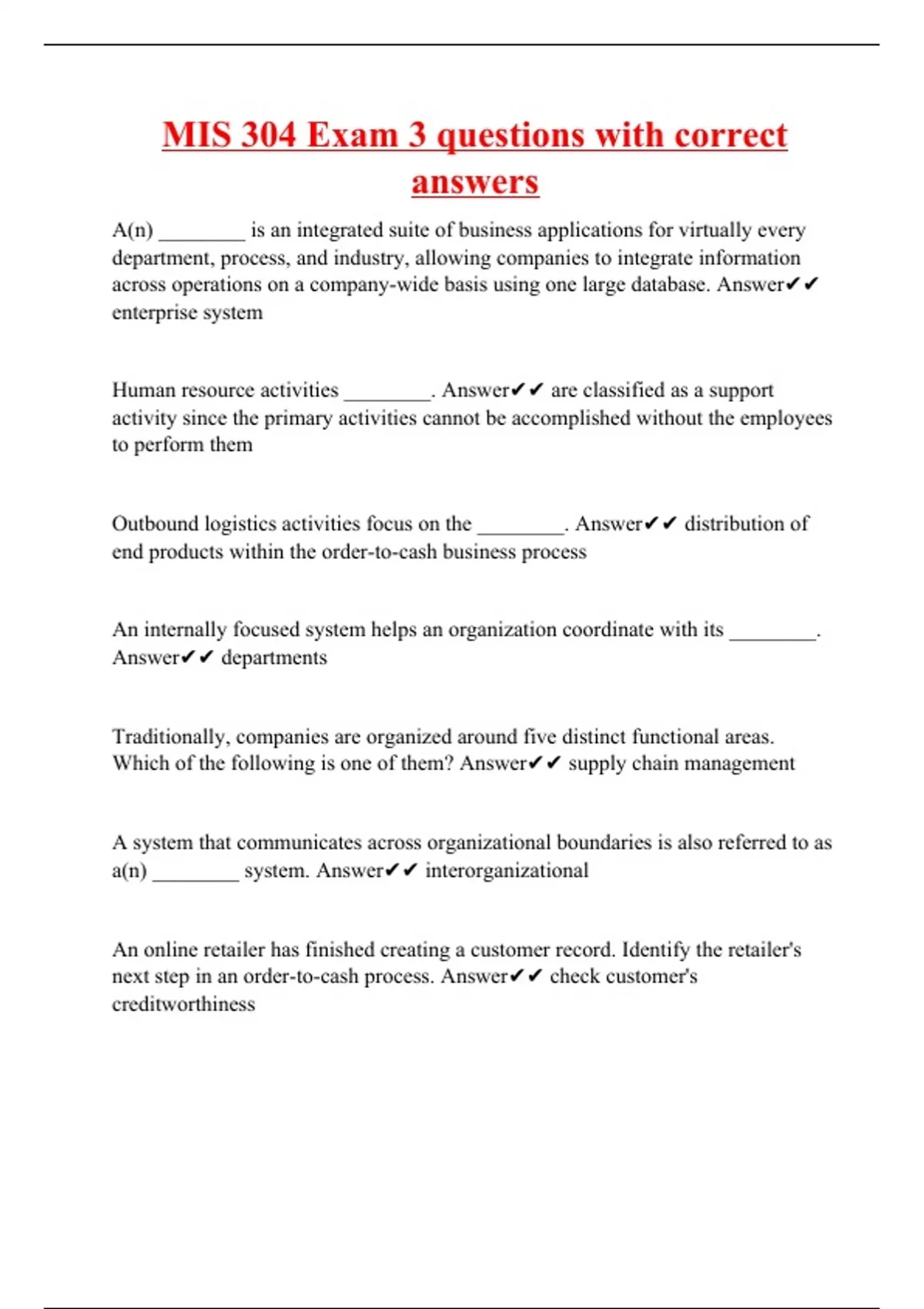 MIS 304 Exam 3 questions with correct answers

A(n) ________ is an integrated suite of business applications for virtually every department, process, and industry, allowing companies to integrate information across operations on a company-wide basis using one large database. Answer✔✔ enterprise system

Human resource activities ________. Answer✔✔ are classified as a support activity since the primary activities cannot be accomplished without the employees to perform them

Outbound logistics activities focus on the ________. Answer✔✔ distribution of end products within the order-to-cash business process

An internally focused system helps an organization coordinate with its ________. Answer✔✔ departments

Traditionally, companies are organized around five distinct functional areas. Which of the following is one of them? Answer✔✔ supply chain management

A system that communicates across organizational boundaries is also referred to as a(n) ________ system. Answer✔✔ interorganizational

An online retailer has finished creating a customer record. Identify the retailer's next step in an order-to-cash process. Answer✔✔ check customer's creditworthiness